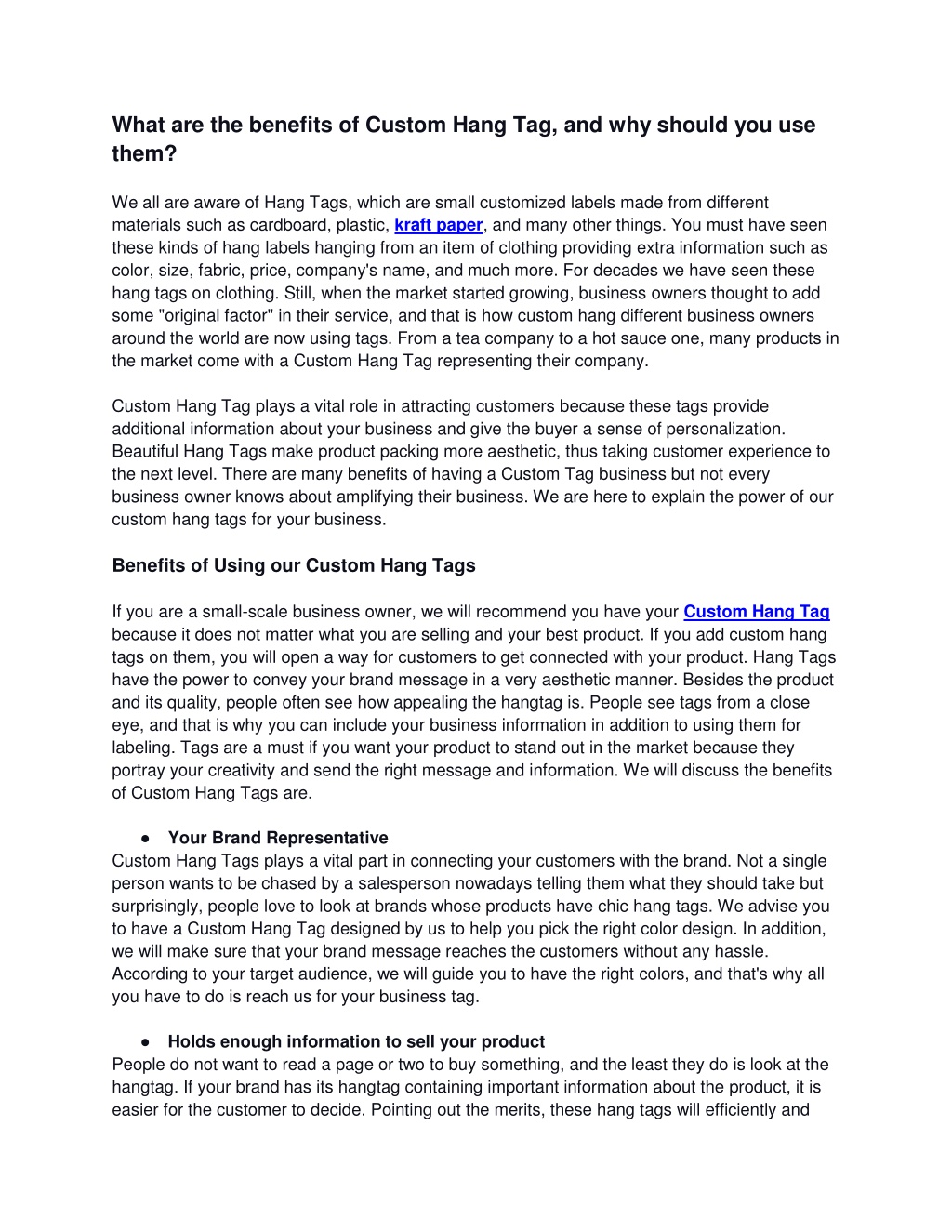 What are the benefits of Custom Hang Tag, and why should you use them?

We all are aware of Hang Tags, which are small customized labels made from different materials such as cardboard, plastic, kraft paper, and many other things. You must have seen these kinds of hang labels hanging from an item of clothing providing extra information such as color, size, fabric, price, company's name, and much more. For decades we have seen these hang tags on clothing. Still, when the market started growing, business owners thought to add some "original factor" in their service, and that is how custom hang different business owners around the world are now using tags. From a tea company to a hot sauce one, many products in the market come with a Custom Hang Tag representing their company.

Custom Hang Tag plays a vital role in attracting customers because these tags provide additional information about your business and give the buyer a sense of personalization. Beautiful Hang Tags make product packing more aesthetic, thus taking customer experience to the next level. There are many benefits of having a Custom Tag business but not every business owner knows about amplifying their business. We are here to explain the power of our custom hang tags for your business.

Benefits of Using our Custom Hang Tags

If you are a small-scale business owner, we will recommend you have your Custom Hang Tag because it does not matter what you are selling and your best product. If you add custom hang tags on them, you will open a way for customers to get connected with your product. Hang Tags have the power to convey your brand message in a very aesthetic manner. Besides the product and its quality, people often see how appealing the hangtag is. People see tags from a close eye, and that is why you can include your business information in addition to using them for labeling. Tags are a must if you want your product to stand out in the market because they portray your creativity and send the right message and information. We will discuss the benefits of Custom Hang Tags are.

● Your Brand Representative
Custom Hang Tags plays a vital part in connecting your customers with the brand. Not a single person wants to be chased by a salesperson nowadays telling them what they should take but surprisingly, people love to look at brands whose products have chic hang tags. We advise you to have a Custom Hang Tag designed by us to help you pick the right color design. In addition, we will make sure that your brand message reaches the customers without any hassle. According to your target audience, we will guide you to have the right colors, and that's why all you have to do is reach us for your business tag.

● Holds enough information to sell your product
People do not want to read a page or two to buy something, and the least they do is look at the hangtag. If your brand has its hangtag containing important information about the product, it is easier for the customer to decide. Pointing out the merits, these hang tags will efficiently and